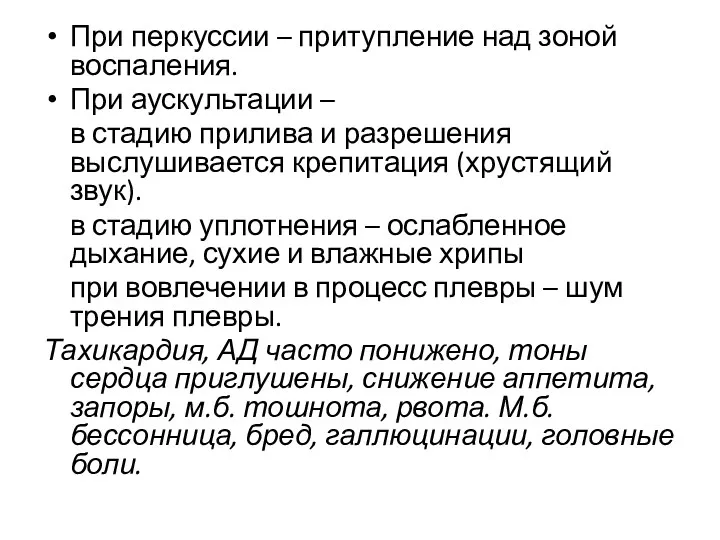 • При перкуссии – притупление над зоной воспаления.

• При аускультации –

в стадию прилива и разрешения выслушивается крепитация (хрустящий звук).

в стадию уплотнения – ослабленное дыхание, сухие и влажные хрипы

при вовлечении в процесс плевры – шум трения плевры.

Тахикардия, АД часто понижено, тоны сердца приглушены, снижение аппетита, запоры, м.б. тошнота, рвота. М.б. бессонница, бред, галлюцинации, головные боли.